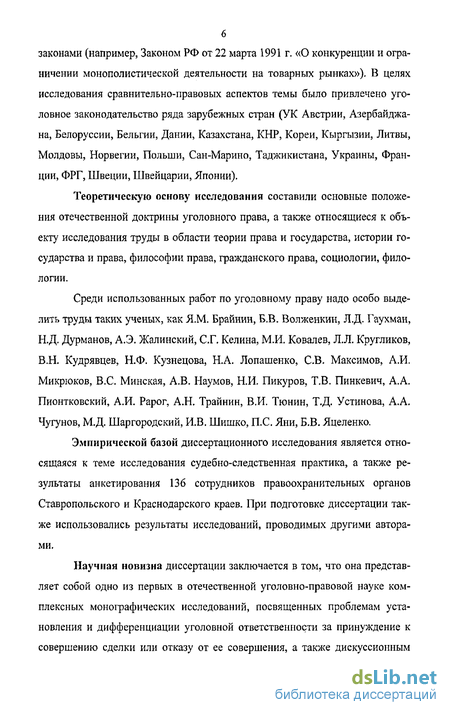 6

законами (например, Законом РФ от 22 марта 1991 г. «О конкуренции и ограничении монополистической деятельности на товарных рынках»). В целях исследования сравнительно-правовых аспектов темы было привлечено уголовное законодательство ряда зарубежных стран (УК Австрии, Азербайджана, Белоруссии, Бельгии, Дании, Казахстана, КНР, Кореи, Кыргызии, Литвы, Молдовы, Норвегии, Польши, Сан-Марино, Таджикистана, Украины, Франции, ФРГ, Швеции, Швейцарии, Японии).

Теоретическую основу исследования составили основные положения отечественной доктрины уголовного права, а также относящиеся к объекту исследования труды в области теории права и государства, истории государства и права, философии права, гражданского права, социологии, филологии.

Среди использованных работ по уголовному праву надо особо выделить труды таких ученых, как Я.М. Брайнин, Б.В. Волженкин, Л.Д. Гаухман, Н.Д. Дурманов, А.Э. Жалинский, С.Г. Келина, М.И. Ковалев, Л.Л. Кругликов, В.Н. Кудрявцев, Н.Ф. Кузнецова, Н.А. Лопашенко, С.В. Максимов, А.И. Микрюков, В.С. Минская, А.В. Наумов, Н.И. Пикуров, Т.В. Пинкевич, А.А. Пионтковский, А.И. Рарог, А.Н. Трайнин, В.И. Тюнин, Т.Д. Устинова, А.А. Чугунов, М.Д. Шаргородский, И.В. Шишко, П.С. Яни, Б.В. Яцеленко.

Эмпирической базой диссертационного исследования является относящаяся к теме исследования судебно-следственная практика, а также результаты анкетирования 136 сотрудников правоохранительных органов Ставропольского и Краснодарского краев. При подготовке диссертации также использовались результаты исследований, проводимых другими авторами.

Научная новизна диссертации заключается в том, что она представляет собой одно из первых в отечественной уголовно-правовой науке комплексных монографических исследований, посвященных проблемам установления и дифференциации уголовной ответственности за принуждение к совершению сделки или отказу от ее совершения, а также дискуссионным

dsLib.net
библиотека диссертаций